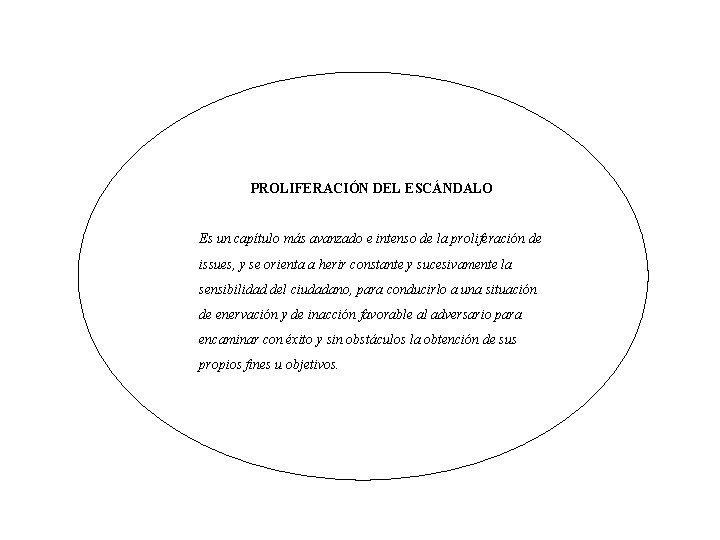 PROLIFERACIÓN DEL ESCÁNDALO

Es un capítulo más avanzado e intenso de la proliferación de issues, y se orienta a herir constante y sucesivamente la sensibilidad del ciudadano, para conducirlo a una situación de enervación y de inacción favorable al adversario para encaminar con éxito y sin obstáculos la obtención de sus propios fines u objetivos.